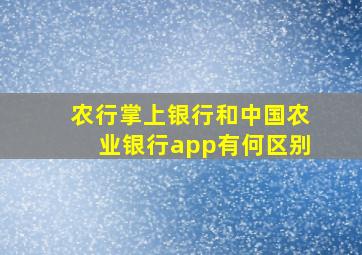 农行掌上银行和中国农业银行app有何区别